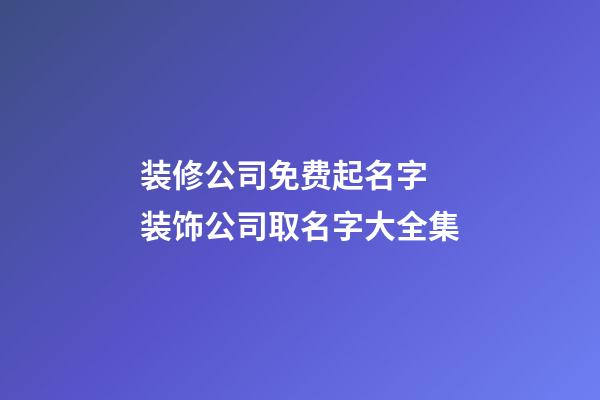 装修公司免费起名字
装饰公司取名字大全集